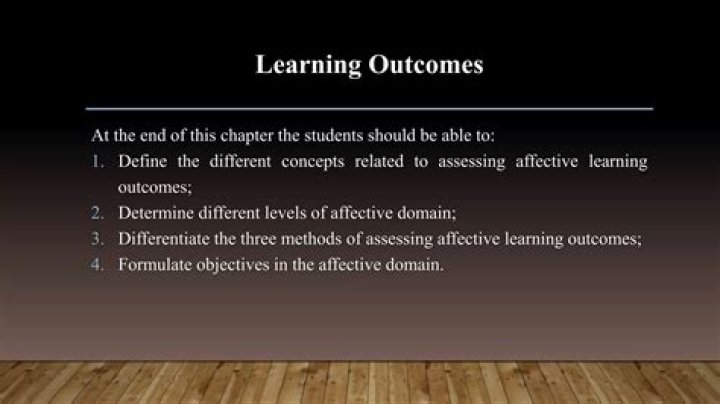 Learning Outcomes

At the end of this chapter the students should be able to:

1. Define the different concepts related to assessing affective learning outcomes;
2. Determine different levels of affective domain;
3. Differentiate the three methods of assessing affective learning outcomes;
4. Formulate objectives in the affective domain.